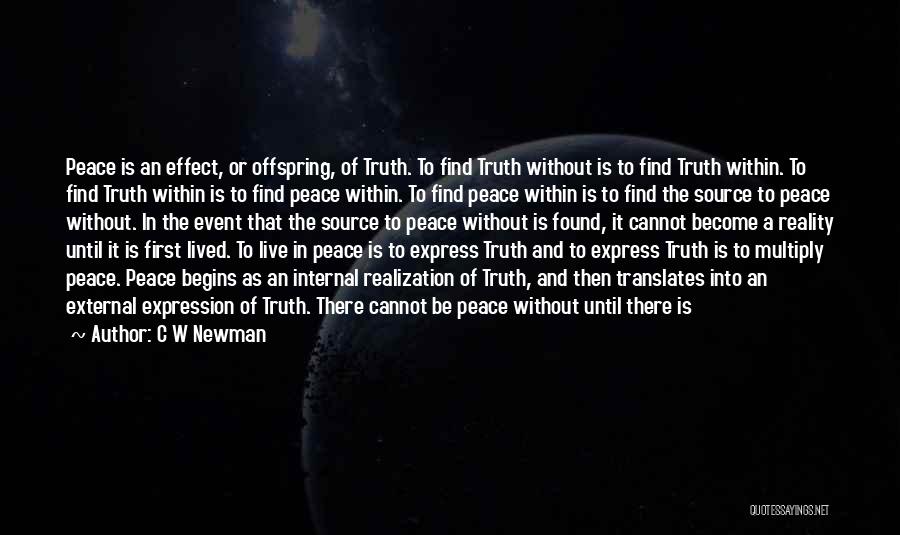 Peace is an effect, or offspring, of Truth. To find Truth without is to find Truth within. To find Truth within is to find peace within. To find peace within is to find the source to peace without. In the event that the source to peace without is found, it cannot become a reality until it is first lived. To live in peace is to express Truth and to express Truth is to multiply peace. Peace begins as an internal realization of Truth, and then translates into an external expression of Truth. There cannot be peace without until there is

~ Author: C W Newman

QUOTESSAYINGS.NET